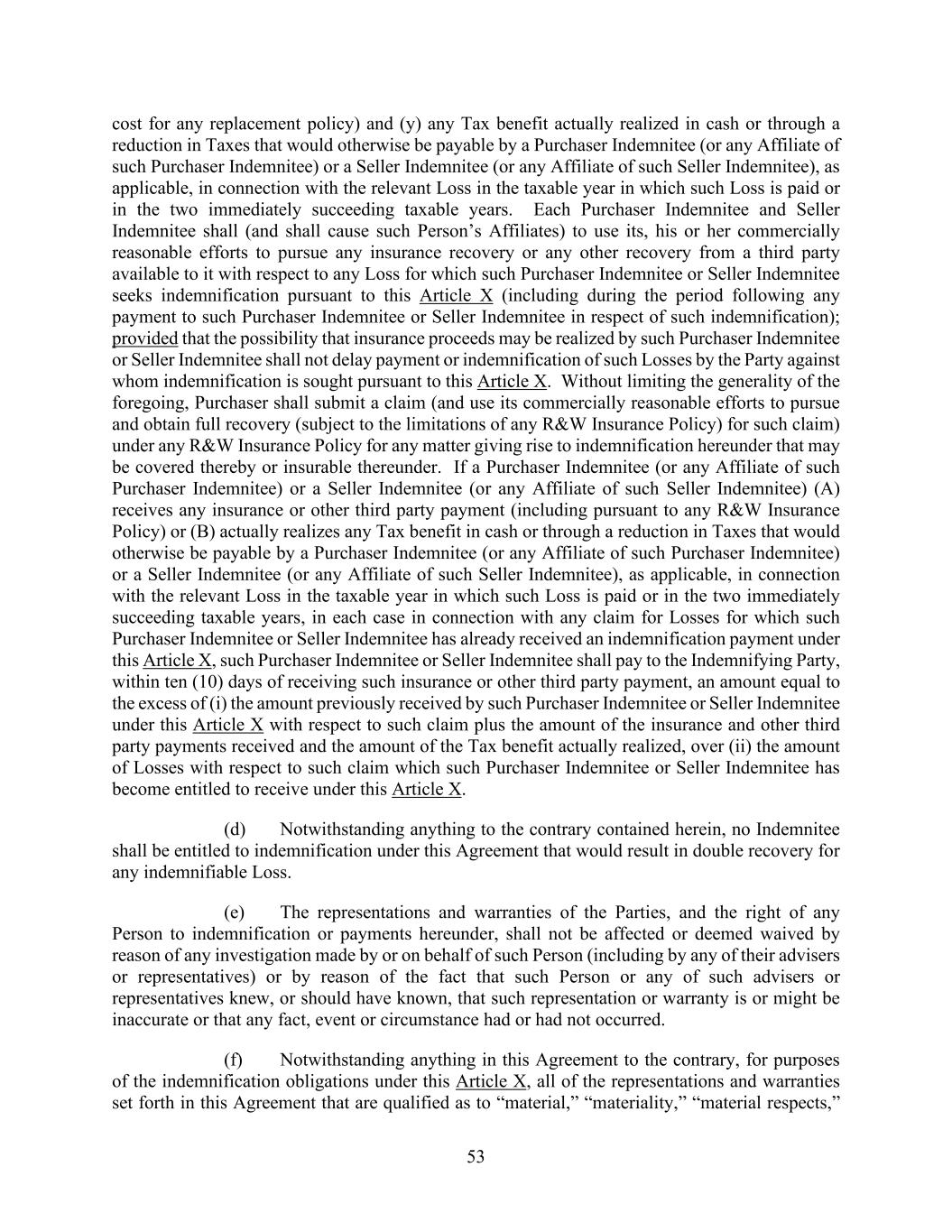 cost for any replacement policy) and (y) any Tax benefit actually realized in cash or through a reduction in Taxes that would otherwise be payable by a Purchaser Indemnitee (or any Affiliate of such Purchaser Indemnitee) or a Seller Indemnitee (or any Affiliate of such Seller Indemnitee), as applicable, in connection with the relevant Loss in the taxable year in which such Loss is paid or in the two immediately succeeding taxable years. Each Purchaser Indemnitee and Seller Indemnitee shall (and shall cause such Person's Affiliates) to use its, his or her commercially reasonable efforts to pursue any insurance recovery or any other recovery from a third party available to it with respect to any Loss for which such Purchaser Indemnitee or Seller Indemnitee seeks indemnification pursuant to this Article X (including during the period following any payment to such Purchaser Indemnitee or Seller Indemnitee in respect of such indemnification); provided that the possibility that insurance proceeds may be realized by such Purchaser Indemnitee or Seller Indemnitee shall not delay payment or indemnification of such Losses by the Party against whom indemnification is sought pursuant to this Article X. Without limiting the generality of the foregoing, Purchaser shall submit a claim (and use its commercially reasonable efforts to pursue and obtain full recovery (subject to the limitations of any R&W Insurance Policy) for such claim) under any R&W Insurance Policy for any matter giving rise to indemnification hereunder that may be covered thereby or insurable thereunder. If a Purchaser Indemnitee (or any Affiliate of such Purchaser Indemnitee) or a Seller Indemnitee (or any Affiliate of such Seller Indemnitee) (A) receives any insurance or other third party payment (including pursuant to any R&W Insurance Policy) or (B) actually realizes any Tax benefit in cash or through a reduction in Taxes that would otherwise be payable by a Purchaser Indemnitee (or any Affiliate of such Purchaser Indemnitee) or a Seller Indemnitee (or any Affiliate of such Seller Indemnitee), as applicable, in connection with the relevant Loss in the taxable year in which such Loss is paid or in the two immediately succeeding taxable years, in each case in connection with any claim for Losses for which such Purchaser Indemnitee or Seller Indemnitee has already received an indemnification payment under this Article X, such Purchaser Indemnitee or Seller Indemnitee shall pay to the Indemnifying Party, within ten (10) days of receiving such insurance or other third party payment, an amount equal to the excess of (i) the amount previously received by such Purchaser Indemnitee or Seller Indemnitee under this Article X with respect to such claim plus the amount of the insurance and other third party payments received and the amount of the Tax benefit actually realized, over (ii) the amount of Losses with respect to such claim which such Purchaser Indemnitee or Seller Indemnitee has become entitled to receive under this Article X.

(d) Notwithstanding anything to the contrary contained herein, no Indemnitee shall be entitled to indemnification under this Agreement that would result in double recovery for any indemnifiable Loss.

(e) The representations and warranties of the Parties, and the right of any Person to indemnification or payments hereunder, shall not be affected or deemed waived by reason of any investigation made by or on behalf of such Person (including by any of their advisers or representatives) or by reason of the fact that such Person or any of such advisers or representatives knew, or should have known, that such representation or warranty is or might be inaccurate or that any fact, event or circumstance had or had not occurred.

(f) Notwithstanding anything in this Agreement to the contrary, for purposes of the indemnification obligations under this Article X, all of the representations and warranties set forth in this Agreement that are qualified as to "material," "materiality," "material respects,"

53